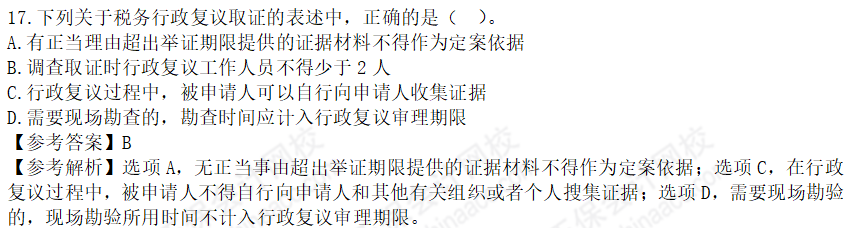 17.下列关于税务行政复议取证的表述中，正确的是（ ）。
A.有正当理由超出举证期限提供的证据材料不得作为定案依据
B.调查取证时行政复议工作人员不得少于 2 人
C.行政复议过程中，被申请人可以自行向申请人收集证据
D.需要现场勘查的，勘查时间应计入行政复议审理期限
【参考答案】B
【参考解析】选项 A，无正当事由超出举证期限提供的证据材料不得作为定案依据；选项 C，在行政复议过程中，被申请人不得自行向申请人和其他有关组织或者个人搜集证据；选项 D，需要现场勘验的，现场勘验所用时间不计入行政复议审理期限。